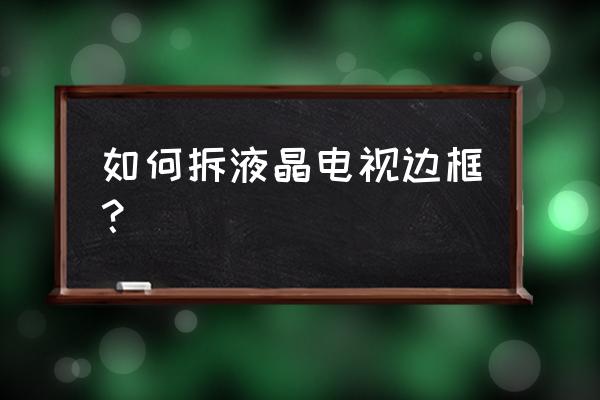 如何拆液晶电视边框？